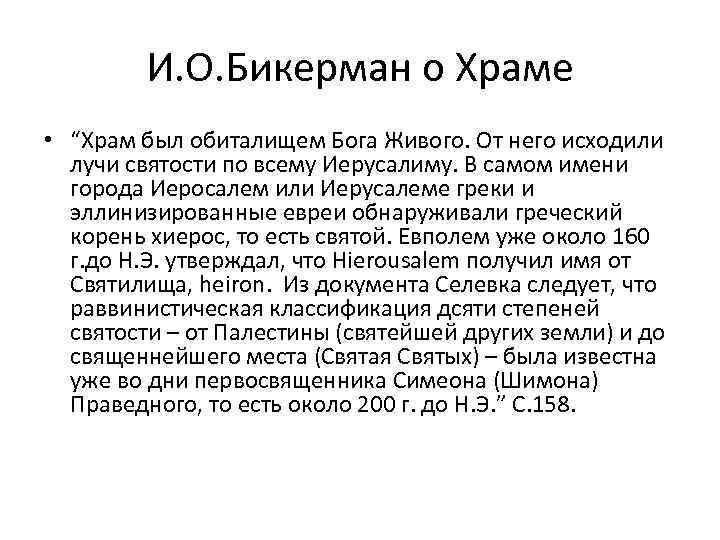 И.О.Бикерман о Храме

• “Храм был обиталищем Бога Живого. От него исходили лучи святости по всему Иерусалиму. В самом имени города Иеросалем или Иерусалеме греки и эллинизированные евреи обнаруживали греческий корень хиерос, то есть святой. Евполем уже около 160 г.до Н.Э. утверждал, что Hierousalem получил имя от Святилища, heiron. Из документа Селевка следует, что раввинистическая классификация дсяти степеней святости – от Палестины (святейшей других земли) и до священнейшего места (Святая Святых) – была известна уже во дни первосвященника Симеона (Шимона) Праведного, то есть около 200 г. до Н.Э.” С.158.